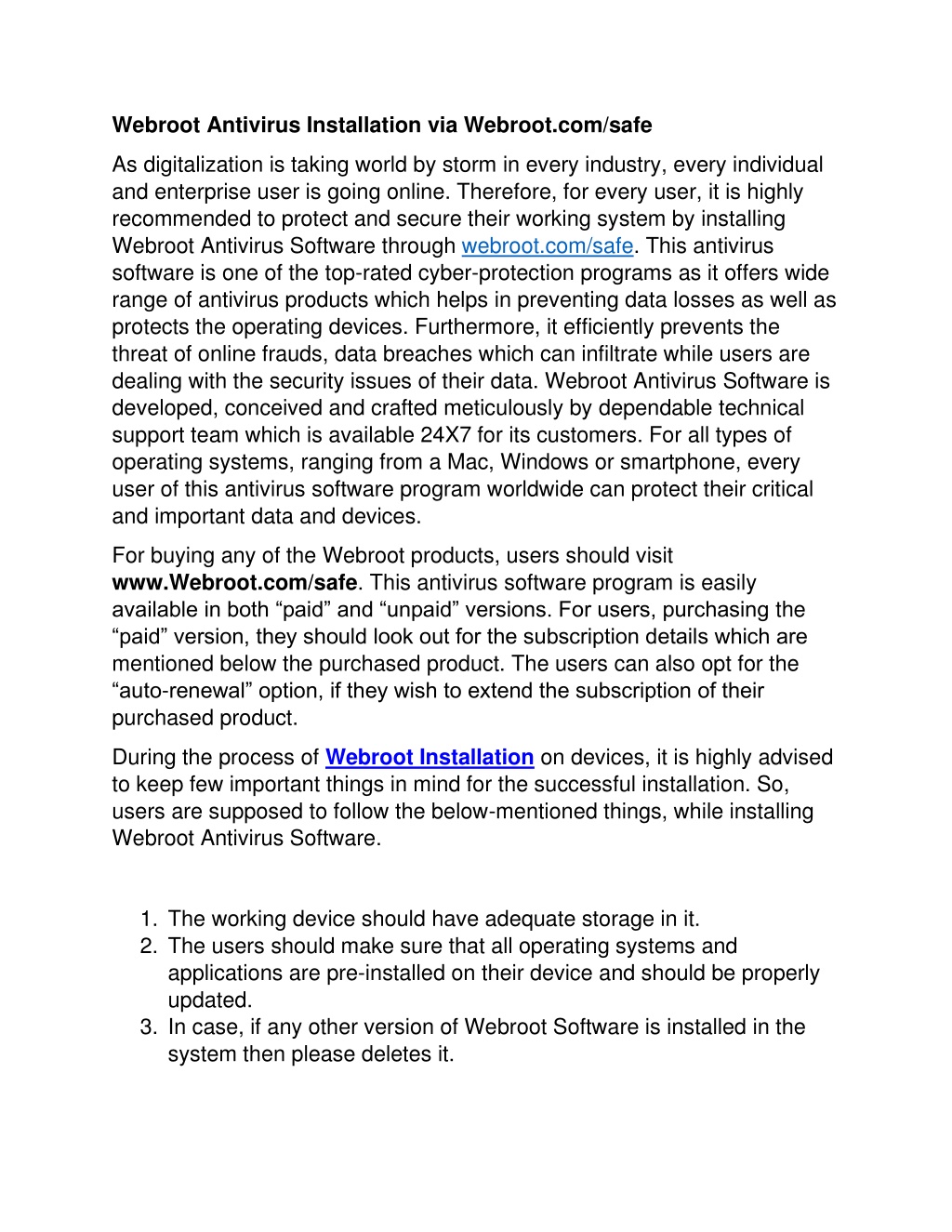 Webroot Antivirus Installation via Webroot.com/safe

As digitalization is taking world by storm in every industry, every individual and enterprise user is going online. Therefore, for every user, it is highly recommended to protect and secure their working system by installing Webroot Antivirus Software through webroot.com/safe. This antivirus software is one of the top-rated cyber-protection programs as it offers wide range of antivirus products which helps in preventing data losses as well as protects the operating devices. Furthermore, it efficiently prevents the threat of online frauds, data breaches which can infiltrate while users are dealing with the security issues of their data. Webroot Antivirus Software is developed, conceived and crafted meticulously by dependable technical support team which is available 24X7 for its customers. For all types of operating systems, ranging from a Mac, Windows or smartphone, every user of this antivirus software program worldwide can protect their critical and important data and devices.

For buying any of the Webroot products, users should visit www.Webroot.com/safe. This antivirus software program is easily available in both “paid” and “unpaid” versions. For users, purchasing the “paid” version, they should look out for the subscription details which are mentioned below the purchased product. The users can also opt for the “auto-renewal” option, if they wish to extend the subscription of their purchased product.

During the process of Webroot Installation on devices, it is highly advised to keep few important things in mind for the successful installation. So, users are supposed to follow the below-mentioned things, while installing Webroot Antivirus Software.

1. The working device should have adequate storage in it.
2. The users should make sure that all operating systems and applications are pre-installed on their device and should be properly updated.
3. In case, if any other version of Webroot Software is installed in the system then please deletes it.